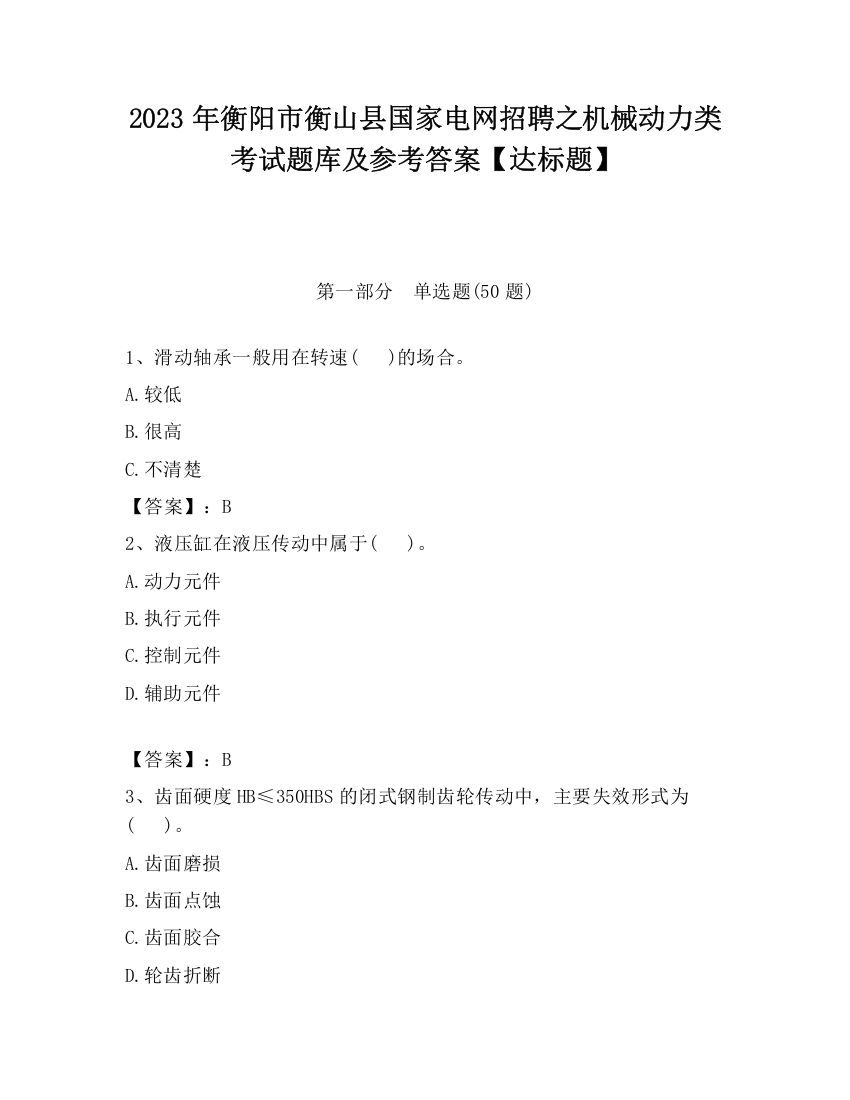 2023 年衡阳市衡山县国家电网招聘之机械动力类考试题库及参考答案【达标题】

第一部分　单选题(50 题)

1、滑动轴承一般用在转速(　　)的场合。

A.较低

B.很高

C.不清楚

【答案】：B

2、液压缸在液压传动中属于(　　)。

A.动力元件

B.执行元件

C.控制元件

D.辅助元件

【答案】：B

3、齿面硬度 HB≤350HBS 的闭式钢制齿轮传动中，主要失效形式为(　　)。

A.齿面磨损

B.齿面点蚀

C.齿面胶合

D.轮齿折断